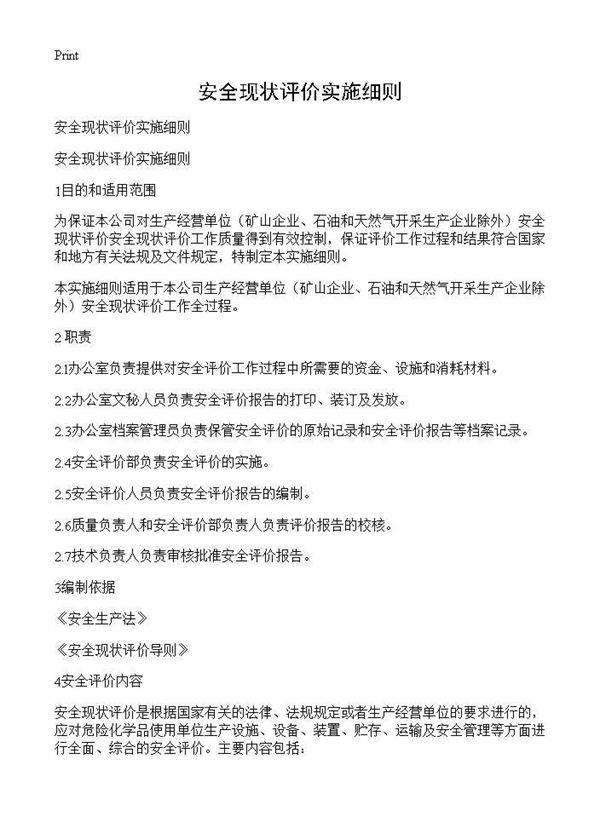 Print

安全现状评价实施细则

安全现状评价实施细则

安全现状评价实施细则

1目的和适用范围

为保证本公司对生产经营单位（矿山企业、石油和天然气开采生产企业除外）安全现状评价安全现状评价工作质量得到有效控制，保证评价工作过程和结果符合国家和地方有关法规及文件规定，特制定本实施细则。

本实施细则适用于本公司生产经营单位（矿山企业、石油和天然气开采生产企业除外）安全现状评价工作全过程。

2 职责

2.1办公室负责提供对安全评价工作过程中所需要的资金、设施和消耗材料。

2.2办公室文秘人员负责安全评价报告的打印、装订及发放。

2.3办公室档案管理员负责保管安全评价的原始记录和安全评价报告等档案记录。

2.4安全评价部负责安全评价的实施。

2.5安全评价人员负责安全评价报告的编制。

2.6质量负责人和安全评价部负责人负责评价报告的校核。

2.7技术负责人负责审核批准安全评价报告。

3编制依据

《安全生产法》

《安全现状评价导则》

4安全评价内容

安全现状评价是根据国家有关的法律、法规规定或者生产经营单位的要求进行的，应对危险化学品使用单位生产设施、设备、装置、贮存、运输及安全管理等方面进行全面、综合的安全评价。主要内容包括：